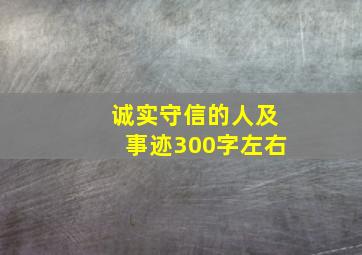 诚实守信的人及事迹300字左右